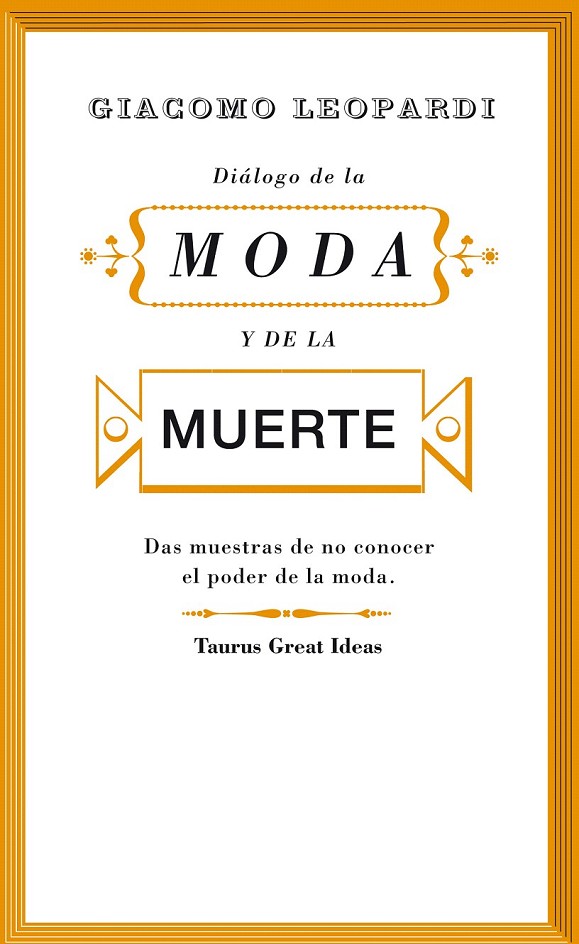 GIACOMO LEOPARDI

Diálogo de la

MODA

Y DE LA

MUERTE

Das muestras de no conocer el poder de la moda.

Taurus Great Ideas